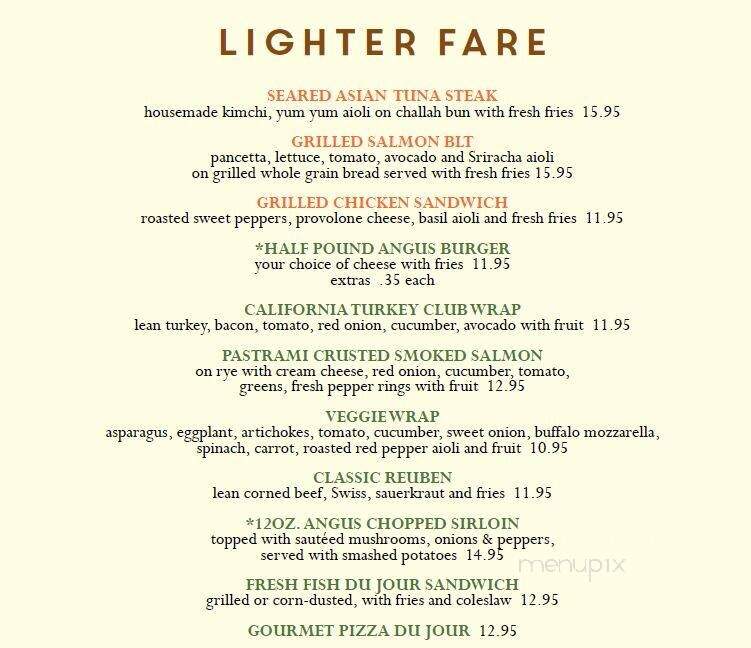 LIGHTER FARE

SEARED ASIAN TUNA STEAK
housemade kimchi, yum yum aioli on challah bun with fresh fries 15.95

GRILLED SALMON BLT
pancetta, lettuce, tomato, avocado and Sriracha aioli on grilled whole grain bread served with fresh fries 15.95

GRILLED CHICKEN SANDWICH
roasted sweet peppers, provolone cheese, basil aioli and fresh fries 11.95

*HALF POUND ANGUS BURGER
your choice of cheese with fries 11.95
extras .35 each

CALIFORNIA TURKEY CLUB WRAP
lean turkey, bacon, tomato, red onion, cucumber, avocado with fruit 11.95

PASTRAMI CRUSTED SMOKED SALMON
on rye with cream cheese, red onion, cucumber, tomato, greens, fresh pepper rings with fruit 12.95

VEGGIE WRAP
asparagus, eggplant, artichokes, tomato, cucumber, sweet onion, buffalo mozzarella, spinach, carrot, roasted red pepper aioli and fruit 10.95

CLASSIC REUBEN
lean corned beef, Swiss, sauerkraut and fries 11.95

*12OZ. ANGUS CHOPPED SIRLOIN
topped with sautéed mushrooms, onions & peppers, served with smashed potatoes 14.95

menupix

FRESH FISH DU JOUR SANDWICH
grilled or corn-dusted, with fries and coleslaw 12.95

GOURMET PIZZA DU JOUR 12.95